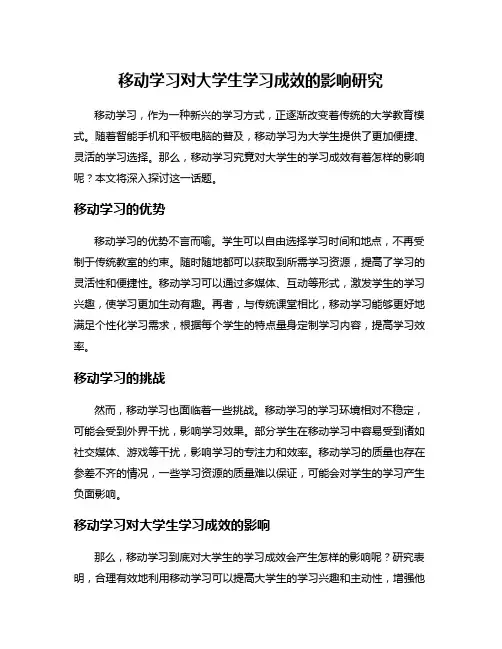 移动学习对大学生学习成效的影响研究

移动学习，作为一种新兴的学习方式，正逐渐改变着传统的大学教育模式。随着智能手机和平板电脑的普及，移动学习为大学生提供了更加便捷、灵活的学习选择。那么，移动学习究竟对大学生的学习成效有着怎样的影响呢？本文将深入探讨这一话题。

移动学习的优势

移动学习的优势不言而喻。学生可以自由选择学习时间和地点，不再受制于传统教室的约束。随时随地都可以获取到所需学习资源，提高了学习的灵活性和便捷性。移动学习可以通过多媒体、互动等形式，激发学生的学习兴趣，使学习更加生动有趣。再者，与传统课堂相比，移动学习能够更好地满足个性化学习需求，根据每个学生的特点量身定制学习内容，提高学习效率。

移动学习的挑战

然而，移动学习也面临着一些挑战。移动学习的学习环境相对不稳定，可能会受到外界干扰，影响学习效果。部分学生在移动学习中容易受到诸如社交媒体、游戏等干扰，影响学习的专注力和效率。移动学习的质量也存在参差不齐的情况，一些学习资源的质量难以保证，可能会对学生的学习产生负面影响。

移动学习对大学生学习成效的影响

那么，移动学习到底对大学生的学习成效会产生怎样的影响呢？研究表明，合理有效地利用移动学习可以提高大学生的学习兴趣和主动性，增强他